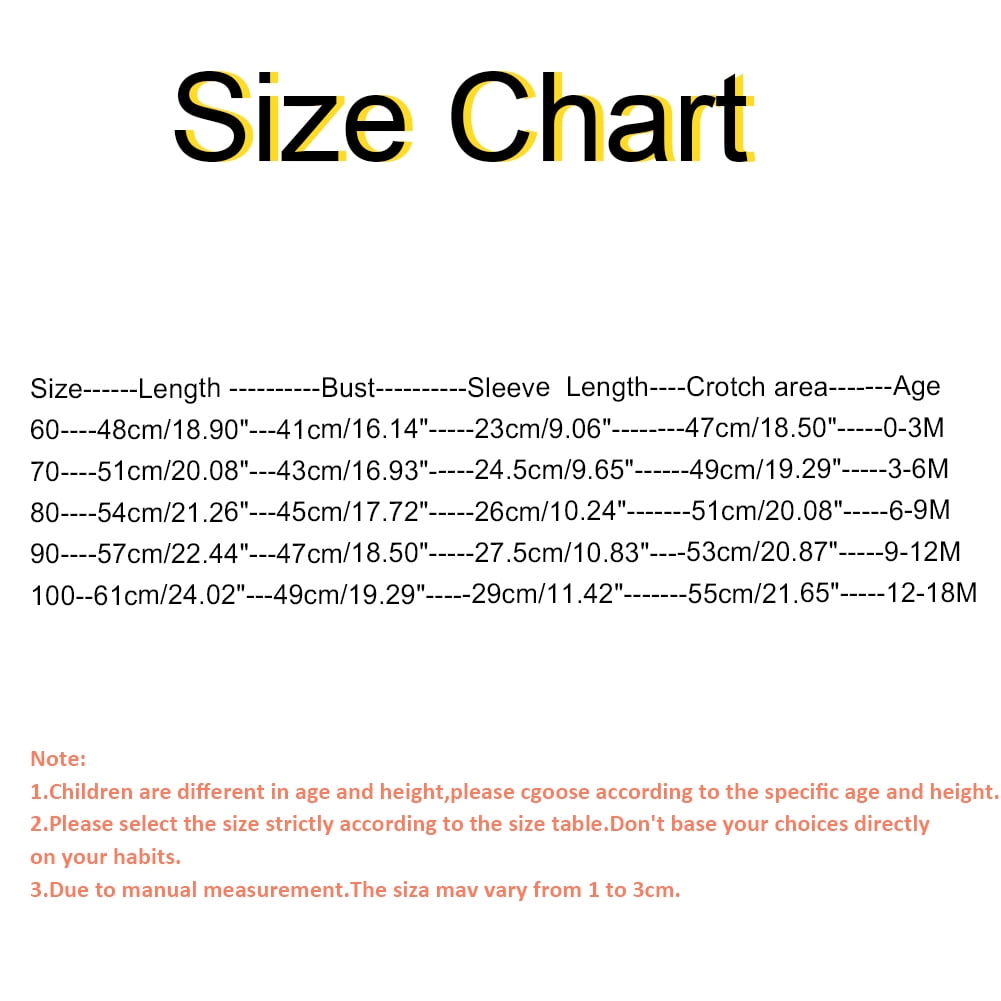 Size Chart

Size------Length ----------Bust----------Sleeve Length----Crotch area-------Age
60----48cm/18.90"---41cm/16.14"-----23cm/9.06"--------47cm/18.50"-----0-3M
70----51cm/20.08"---43cm/16.93"-----24.5cm/9.65"------49cm/19.29"-----3-6M
80----54cm/21.26"---45cm/17.72"-----26cm/10.24"-------51cm/20.08"-----6-9M
90----57cm/22.44"---47cm/18.50"-----27.5cm/10.83"----53cm/20.87"-----9-12M
100--61cm/24.02"---49cm/19.29"-----29cm/11.42"-------55cm/21.65"-----12-18M

Note:
1.Children are different in age and height,please cgoose according to the specific age and height.
2.Please select the size strictly according to the size table.Don't base your choices directly on your habits.
3.Due to manual measurement.The siza mav vary from 1 to 3cm.